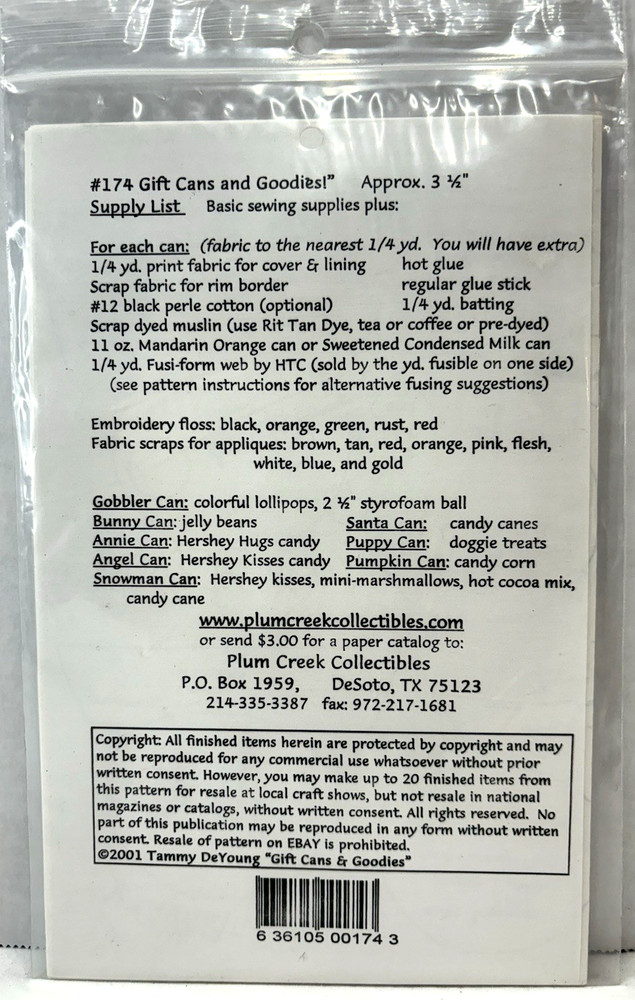 #174 Gift Cans and Goodies!" Approx. 3 ½"
Supply List Basic sewing supplies plus:

For each can: (fabric to the nearest 1/4 yd. You will have extra)
1/4 yd. print fabric for cover & lining hot glue
Scrap fabric for rim border regular glue stick
#12 black perle cotton (optional) 1/4 yd. batting
Scrap dyed muslin (use Rit Tan Dye, tea or coffee or pre-dyed)
11 oz. Mandarin Orange can or Sweetened Condensed Milk can
1/4 yd. Fusi-form web by HTC (sold by the yd. fusible on one side)
(see pattern instructions for alternative fusing suggestions)

Embroidery floss: black, orange, green, rust, red
Fabric scraps for appliques: brown, tan, red, orange, pink, flesh, white, blue, and gold

Gobbler Can: colorful lollipops, 2 ½" styrofoam ball
Bunny Can: jelly beans Santa Can: candy canes
Annie Can: Hershey Hugs candy Puppy Can: doggie treats
Angel Can: Hershey Kisses candy Pumpkin Can: candy corn
Snowman Can: Hershey kisses, mini-marshmallows, hot cocoa mix, candy cane

www.plumcreekcollectibles.com
or send $3.00 for a paper catalog to:
Plum Creek Collectibles
P.O. Box 1959, DeSoto, TX 75123
214-335-3387 fax: 972-217-1681

Copyright: All finished items herein are protected by copyright and may not be reproduced for any commercial use whatsoever without prior written consent. However, you may make up to 20 finished items from this pattern for resale at local craft shows, but not resale in national magazines or catalogs, without written consent. All rights reserved. No part of this publication may be reproduced in any form without written consent. Resale of pattern on EBAY is prohibited.
©2001 Tammy DeYoung "Gift Cans & Goodies"

6 36105 00174 3